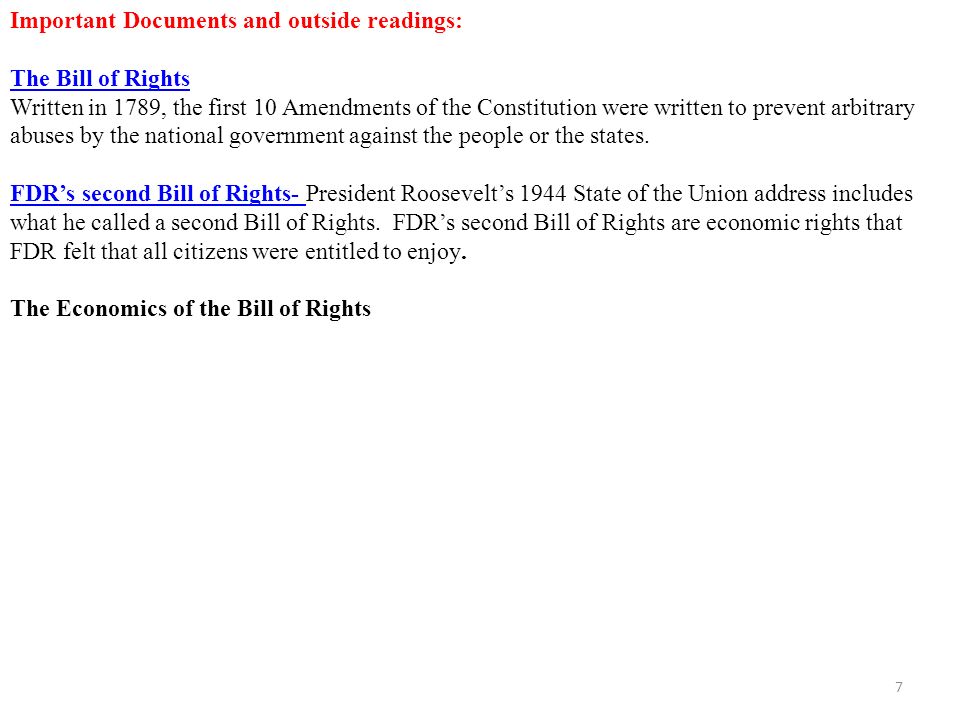 Important Documents and outside readings:

The Bill of Rights
Written in 1789, the first 10 Amendments of the Constitution were written to prevent arbitrary abuses by the national government against the people or the states.

FDR's second Bill of Rights- President Roosevelt's 1944 State of the Union address includes what he called a second Bill of Rights. FDR's second Bill of Rights are economic rights that FDR felt that all citizens were entitled to enjoy.

The Economics of the Bill of Rights

7